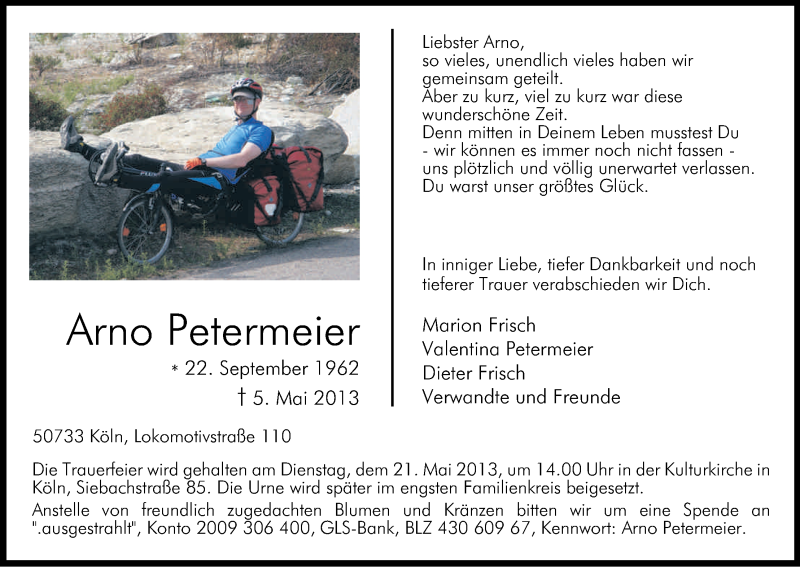 Arno Petermeier

* 22. September 1962

† 5. Mai 2013

Liebster Arno,
so vieles, unendlich vieles haben wir gemeinsam geteilt.
Aber zu kurz, viel zu kurz war diese wunderschöne Zeit.
Denn mitten in Deinem Leben musstest Du - wir können es immer noch nicht fassen - uns plötzlich und völlig unerwartet verlassen.
Du warst unser größtes Glück.

In inniger Liebe, tiefer Dankbarkeit und noch tieferer Trauer verabschieden wir Dich.

Marion Frisch
Valentina Petermeier
Dieter Frisch
Verwandte und Freunde

50733 Köln, Lokomotivstraße 110

Die Trauerfeier wird gehalten am Dienstag, dem 21. Mai 2013, um 14.00 Uhr in der Kulturkirche in Köln, Siebachstraße 85. Die Urne wird später im engsten Familienkreis beigesetzt.
Anstelle von freundlich zugedachten Blumen und Kränzen bitten wir um eine Spende an ".ausgestrahlt", Konto 2009 306 400, GLS-Bank, BLZ 430 609 67, Kennwort: Arno Petermeier.